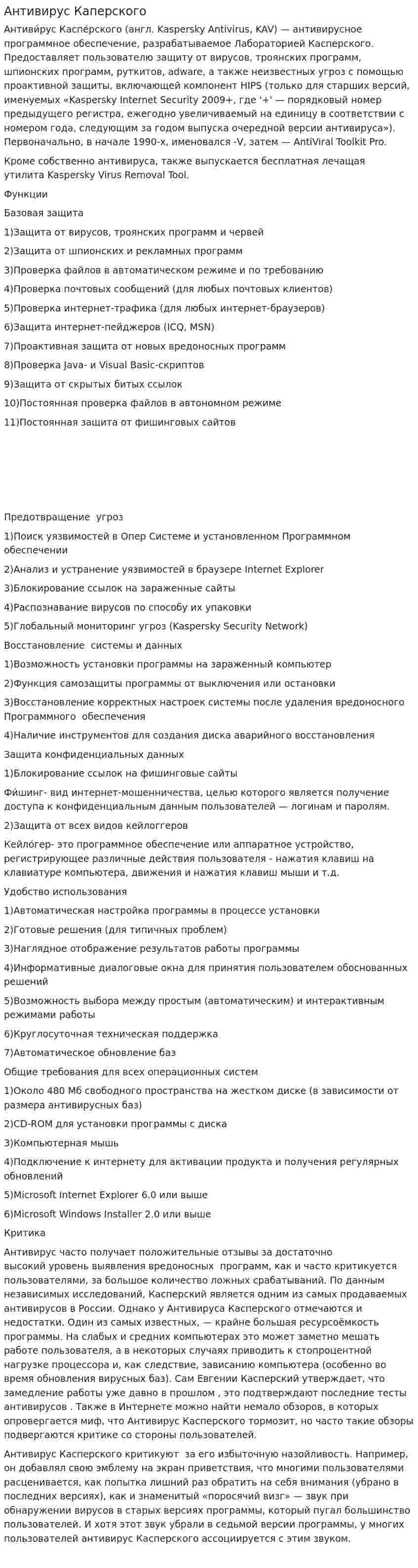 Антивирус Каперского

Антиви́рус Каспе́рского (англ. Kaspersky Antivirus, KAV) — антивирусное программное обеспечение, разрабатываемое Лабораторией Касперского. Предоставляет пользователю защиту от вирусов, троянских программ, шпионских программ, руткитов, adware, а также неизвестных угроз с помощью проактивной защиты, включающей компонент HIPS (только для старших версий, именуемых «Kaspersky Internet Security 2009+, где '+' — порядковый номер предыдущего регистра, ежегодно увеличиваемый на единицу в соответствии с номером года, следующим за годом выпуска очередной версии антивируса»). Первоначально, в начале 1990-х, именовался -V, затем — AntiViral Toolkit Pro.

Кроме собственно антивируса, также выпускается бесплатная лечащая утилита Kaspersky Virus Removal Tool.

Функции

Базовая защита

1)Защита от вирусов, троянских программ и червей

2)Защита от шпионских и рекламных программ

3)Проверка файлов в автоматическом режиме и по требованию

4)Проверка почтовых сообщений (для любых почтовых клиентов)

5)Проверка интернет-трафика (для любых интернет-браузеров)

6)Защита интернет-пейджеров (ICQ, MSN)

7)Проактивная защита от новых вредоносных программ

8)Проверка Java- и Visual Basic-скриптов

9)Защита от скрытых битых ссылок

10)Постоянная проверка файлов в автономном режиме

11)Постоянная защита от фишинговых сайтов

Предотвращение  угроз

1)Поиск уязвимостей в Опер Системе и установленном Программном обеспечении

2)Анализ и устранение уязвимостей в браузере Internet Explorer

3)Блокирование ссылок на зараженные сайты

4)Распознавание вирусов по способу их упаковки

5)Глобальный мониторинг угроз (Kaspersky Security Network)

Восстановление  системы и данных

1)Возможность установки программы на зараженный компьютер

2)Функция самозащиты программы от выключения или остановки

3)Восстановление корректных настроек системы после удаления вредоносного Программного  обеспечения

4)Наличие инструментов для создания диска аварийного восстановления

Защита конфиденциальных данных

1)Блокирование ссылок на фишинговые сайты

Фи́шинг- вид интернет-мошенничества, целью которого является получение доступа к конфиденциальным данным пользователей — логинам и паролям.

2)Защита от всех видов кейлоггеров

Кейло́гер- это программное обеспечение или аппаратное устройство, регистрирующее различные действия пользователя - нажатия клавиш на клавиатуре компьютера, движения и нажатия клавиш мыши и т.д.

Удобство использования

1)Автоматическая настройка программы в процессе установки

2)Готовые решения (для типичных проблем)

3)Наглядное отображение результатов работы программы

4)Информативные диалоговые окна для принятия пользователем обоснованных решений

5)Возможность выбора между простым (автоматическим) и интерактивным режимами работы

6)Круглосуточная техническая поддержка

7)Автоматическое обновление баз

Общие требования для всех операционных систем

1)Около 480 Мб свободного пространства на жестком диске (в зависимости от размера антивирусных баз)

2)CD-ROM для установки программы с диска

3)Компьютерная мышь

4)Подключение к интернету для активации продукта и получения регулярных обновлений

5)Microsoft Internet Explorer 6.0 или выше

6)Microsoft Windows Installer 2.0 или выше

Критика

Антивирус часто получает положительные отзывы за достаточно высокий уровень выявления вредоносных  программ, как и часто критикуется пользователями, за большое количество ложных срабатываний. По данным независимых исследований, Касперский является одним из самых продаваемых антивирусов в России. Однако у Антивируса Касперского отмечаются и недостатки. Один из самых известных, — крайне большая ресурсоёмкость программы. На слабых и средних компьютерах это может заметно мешать работе пользователя, а в некоторых случаях приводить к стопроцентной нагрузке процессора и, как следствие, зависанию компьютера (особенно во время обновления вирусных баз). Сам Евгении Касперский утверждает, что замедление работы уже давно в прошлом , это подтверждают последние тесты антивирусов . Также в Интернете можно найти немало обзоров, в которых опровергается миф, что Антивирус Касперского тормозит, но часто такие обзоры подвергаются критике со стороны пользователей.

Антивирус Касперского критикуют  за его избыточную назойливость. Например, он добавлял свою эмблему на экран приветствия, что многими пользователями расценивается, как попытка лишний раз обратить на себя внимания (убрано в последних версиях), как и знаменитый «поросячий визг» — звук при обнаружении вирусов в старых версиях программы, который пугал большинство пользователей. И хотя этот звук убрали в седьмой версии программы, у многих пользователей антивирус Касперского ассоциируется с этим звуком.